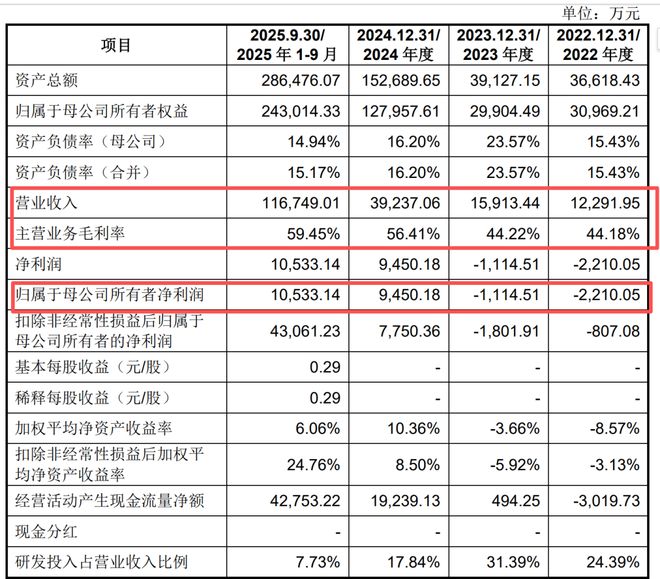 单位：万元

| 项目 | 2025.9.30/ 2025 年 1-9 月 | 2024.12.31/ 2024 年度 | 2023.12.31/ 2023 年度 | 2022.12.31/ 2022 年度 |
|---|---|---|---|---|
| 资产总额 | 286,476.07 | 152,689.65 | 39,127.15 | 36,618.43 |
| 归属于母公司所有者权益 | 243,014.33 | 127,957.61 | 29,904.49 | 30,969.21 |
| 资产负债率（母公司） | 14.94% | 16.20% | 23.57% | 15.43% |
| 资产负债率（合并） | 15.17% | 16.20% | 23.57% | 15.43% |
| 营业收入 | 116,749.01 | 39,237.06 | 15,913.44 | 12,291.95 |
| 主营业务毛利率 | 59.45% | 56.41% | 44.22% | 44.18% |
| 净利润 | 10,533.14 | 9,450.18 | -1,114.51 | -2,210.05 |
| 归属于母公司所有者净利润 | 10,533.14 | 9,450.18 | -1,114.51 | -2,210.05 |
| 扣除非经常性损益后归属于母公司所有者的净利润 | 43,061.23 | 7,750.36 | -1,801.91 | -807.08 |
| 基本每股收益（元/股） | 0.29 | - | - | - |
| 稀释每股收益（元/股） | 0.29 | - | - | - |
| 加权平均净资产收益率 | 6.06% | 10.36% | -3.66% | -8.57% |
| 扣除非经常性损益后加权平均净资产收益率 | 24.76% | 8.50% | -5.92% | -3.13% |
| 经营活动产生现金流量净额 | 42,753.22 | 19,239.13 | 494.25 | -3,019.73 |
| 现金分红 | - | - | - | - |
| 研发投入占营业收入比例 | 7.73% | 17.84% | 31.39% | 24.39% |